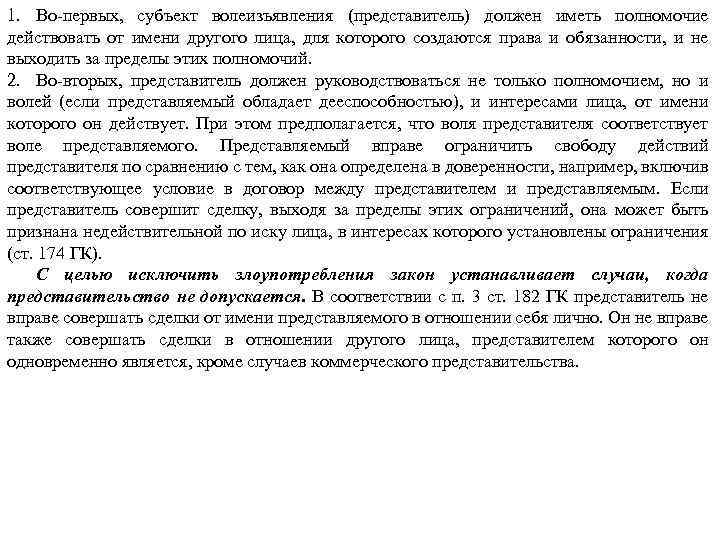 1. Во-первых, субъект волеизъявления (представитель) должен иметь полномочие действовать от имени другого лица, для которого создаются права и обязанности, и не выходить за пределы этих полномочий.
2. Во-вторых, представитель должен руководствоваться не только полномочием, но и волей (если представляемый обладает дееспособностью), и интересами лица, от имени которого он действует. При этом предполагается, что воля представителя соответствует воле представляемого. Представляемый вправе ограничить свободу действий представителя по сравнению с тем, как она определена в доверенности, например, включив соответствующее условие в договор между представителем и представляемым. Если представитель совершит сделку, выходя за пределы этих ограничений, она может быть признана недействительной по иску лица, в интересах которого установлены ограничения (ст. 174 ГК).

С целью исключить злоупотребления закон устанавливает случаи, когда представительство не допускается. В соответствии с п. 3 ст. 182 ГК представитель не вправе совершать сделки от имени представляемого в отношении себя лично. Он не вправе также совершать сделки в отношении другого лица, представителем которого он одновременно является, кроме случаев коммерческого представительства.